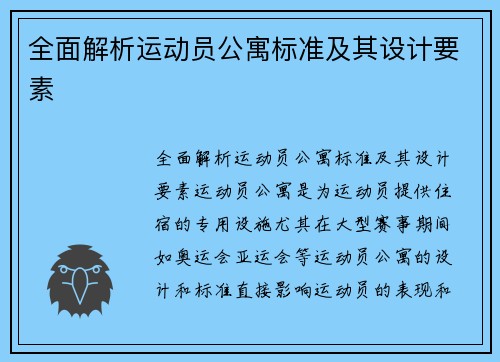 全面解析运动员公寓标准及其设计要素

全面解析运动员公寓标准及其设计要素运动员公寓是为运动员提供住宿的专用设施尤其在大型赛事期间如奥运会亚运会等运动员公寓的设计和标准直接影响运动员的表现和